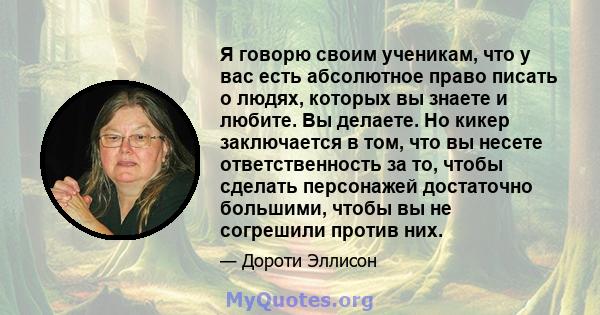 Я говорю своим ученикам, что у вас есть абсолютное право писать о людях, которых вы знаете и любите. Вы делаете. Но кикер заключается в том, что вы несете ответственность за то, чтобы сделать персонажей достаточно большими, чтобы вы не согрешили против них.

— Дороти Эллисон

MyQuotes.org